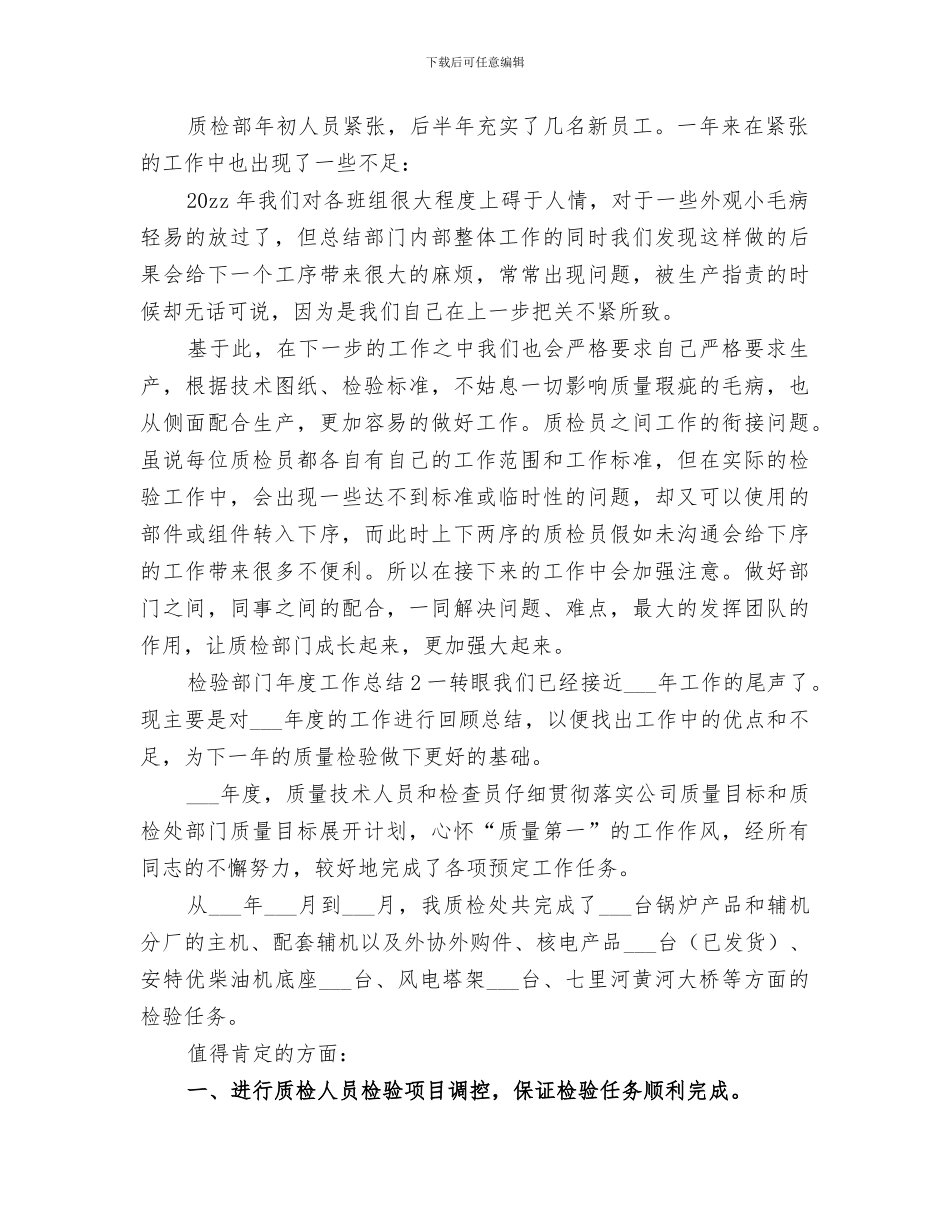 下载后可任意编辑

质检部年初人员紧张，后半年充实了几名新员工。一年来在紧张的工作中也出现了一些不足：

20zz 年我们对各班组很大程度上碍于人情，对于一些外观小毛病轻易的放过了，但总结部门内部整体工作的同时我们发现这样做的后果会给下一个工序带来很大的麻烦，常常出现问题，被生产指责的时候却无话可说，因为是我们自己在上一步把关不紧所致。

基于此，在下一步的工作之中我们也会严格要求自己严格要求生产，根据技术图纸、检验标准，不姑息一切影响质量瑕疵的毛病，也从侧面配合生产，更加容易的做好工作。质检员之间工作的衔接问题。虽说每位质检员都各自有自己的工作范围和工作标准，但在实际的检验工作中，会出现一些达不到标准或临时性的问题，却又可以使用的部件或组件转入下序，而此时上下两序的质检员假如未沟通会给下序的工作带来很多不便利。所以在接下来的工作中会加强注意。做好部门之间，同事之间的配合，一同解决问题、难点，最大的发挥团队的作用，让质检部门成长起来，更加强大起来。

检验部门年度工作总结 2 一转眼我们已经接近___年工作的尾声了。现主要是对___年度的工作进行回顾总结，以便找出工作中的优点和不足，为下一年的质量检验做下更好的基础。

___年度，质量技术人员和检查员仔细贯彻落实公司质量目标和质检处部门质量目标展开计划，心怀“质量第一”的工作作风，经所有同志的不懈努力，较好地完成了各项预定工作任务。

从___年___月到___月，我质检处共完成了___台锅炉产品和辅机分厂的主机、配套辅机以及外协外购件、核电产品___台（已发货）、安特优柴油机底座___台、风电塔架___台、七里河黄河大桥等方面的检验任务。

值得肯定的方面：

一、进行质检人员检验项目调控，保证检验任务顺利完成。